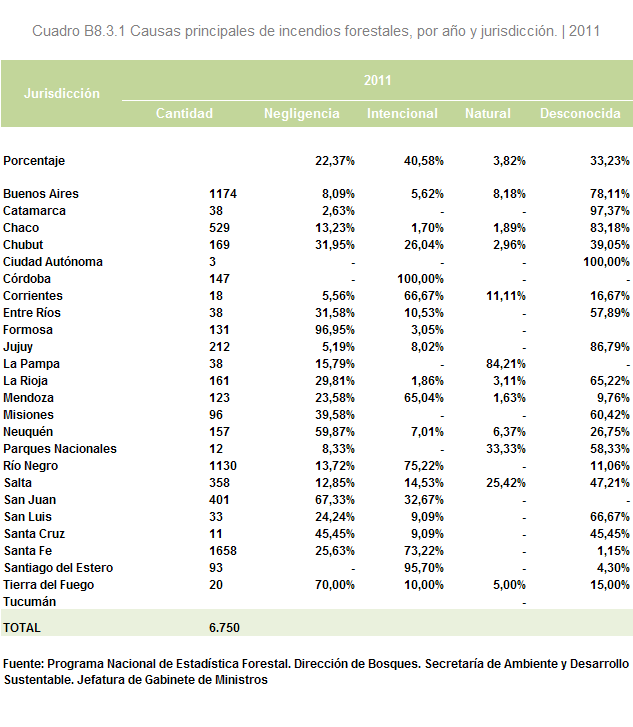 Cuadro B8.3.1 Causas principales de incendios forestales, por año y jurisdicción. | 2011

| Jurisdicción | 2011 | | | | |
|---|---|---|---|---|---|
| | Cantidad | Negligencia | Intencional | Natural | Desconocida |
| Porcentaje | | 22,37% | 40,58% | 3,82% | 33,23% |
| Buenos Aires | 1174 | 8,09% | 5,62% | 8,18% | 78,11% |
| Catamarca | 38 | 2,63% | - | - | 97,37% |
| Chaco | 529 | 13,23% | 1,70% | 1,89% | 83,18% |
| Chubut | 169 | 31,95% | 26,04% | 2,96% | 39,05% |
| Ciudad Autónoma | 3 | - | - | - | 100,00% |
| Córdoba | 147 | - | 100,00% | - | - |
| Corrientes | 18 | 5,56% | 66,67% | 11,11% | 16,67% |
| Entre Ríos | 38 | 31,58% | 10,53% | - | 57,89% |
| Formosa | 131 | 96,95% | 3,05% | - | |
| Jujuy | 212 | 5,19% | 8,02% | - | 86,79% |
| La Pampa | 38 | 15,79% | - | 84,21% | - |
| La Rioja | 161 | 29,81% | 1,86% | 3,11% | 65,22% |
| Mendoza | 123 | 23,58% | 65,04% | 1,63% | 9,76% |
| Misiones | 96 | 39,58% | - | - | 60,42% |
| Neuquén | 157 | 59,87% | 7,01% | 6,37% | 26,75% |
| Parques Nacionales | 12 | 8,33% | - | 33,33% | 58,33% |
| Río Negro | 1130 | 13,72% | 75,22% | - | 11,06% |
| Salta | 358 | 12,85% | 14,53% | 25,42% | 47,21% |
| San Juan | 401 | 67,33% | 32,67% | - | - |
| San Luis | 33 | 24,24% | 9,09% | - | 66,67% |
| Santa Cruz | 11 | 45,45% | 9,09% | - | 45,45% |
| Santa Fe | 1658 | 25,63% | 73,22% | - | 1,15% |
| Santiago del Estero | 93 | - | 95,70% | - | 4,30% |
| Tierra del Fuego | 20 | 70,00% | 10,00% | 5,00% | 15,00% |
| Tucumán | | | | - | |
| TOTAL | 6.750 | | | | |

Fuente: Programa Nacional de Estadística Forestal. Dirección de Bosques. Secretaría de Ambiente y Desarrollo Sustentable. Jefatura de Gabinete de Ministros